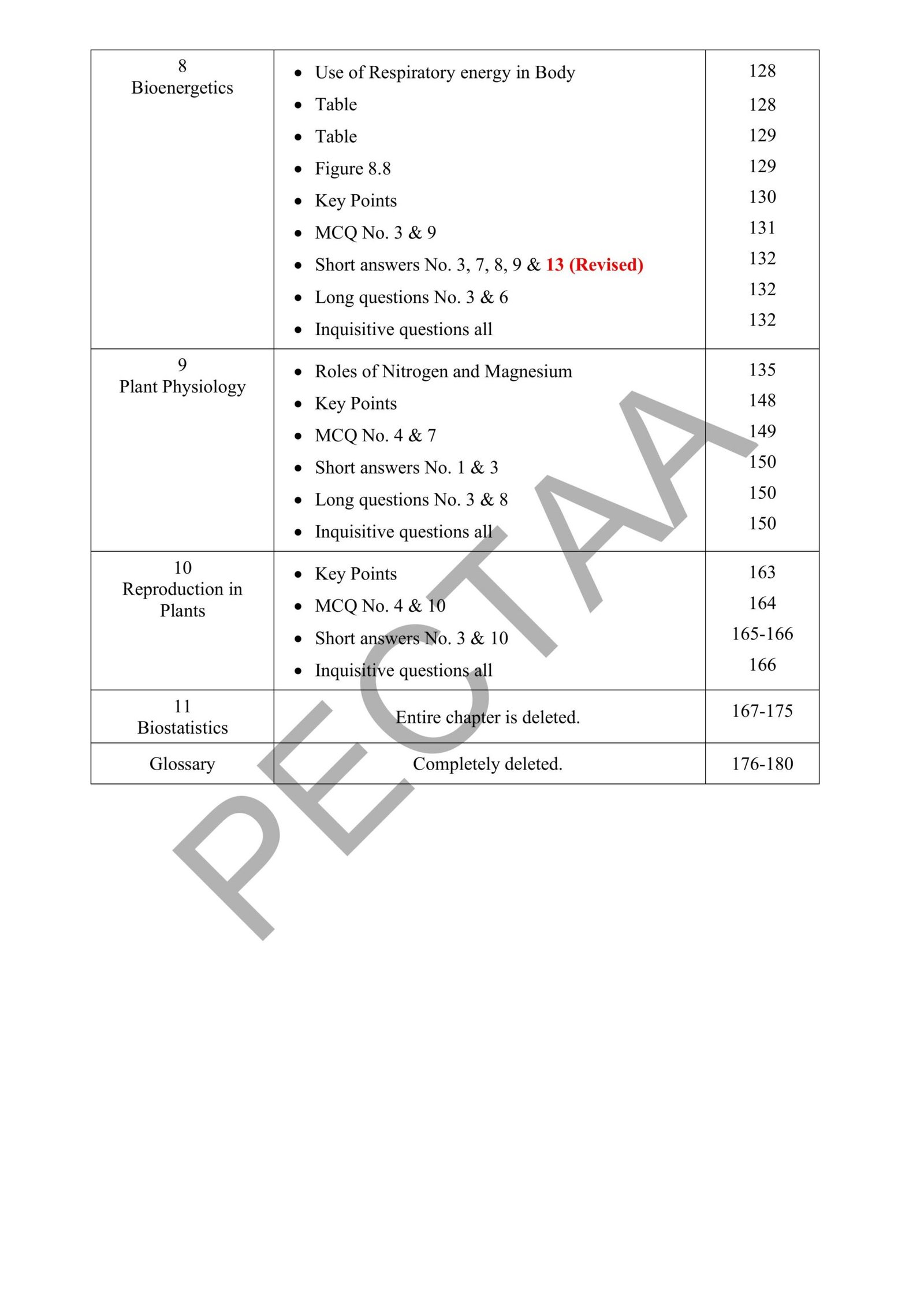 | 8 Bioenergetics | • Use of Respiratory energy in Body<br>• Table<br>• Table<br>• Figure 8.8<br>• Key Points<br>• MCQ No. 3 & 9<br>• Short answers No. 3, 7, 8, 9 & 13 (Revised)<br>• Long questions No. 3 & 6<br>• Inquisitive questions all | 128<br>128<br>129<br>129<br>130<br>131<br>132<br>132<br>132 |
|---|---|---|
| 9 Plant Physiology | • Roles of Nitrogen and Magnesium<br>• Key Points<br>• MCQ No. 4 & 7<br>• Short answers No. 1 & 3<br>• Long questions No. 3 & 8<br>• Inquisitive questions all | 135<br>148<br>149<br>150<br>150<br>150 |
| 10 Reproduction in Plants | • Key Points<br>• MCQ No. 4 & 10<br>• Short answers No. 3 & 10<br>• Inquisitive questions all | 163<br>164<br>165-166<br>166 |
| 11 Biostatistics | Entire chapter is deleted. | 167-175 |
| Glossary | Completely deleted. | 176-180 |

PECTAA